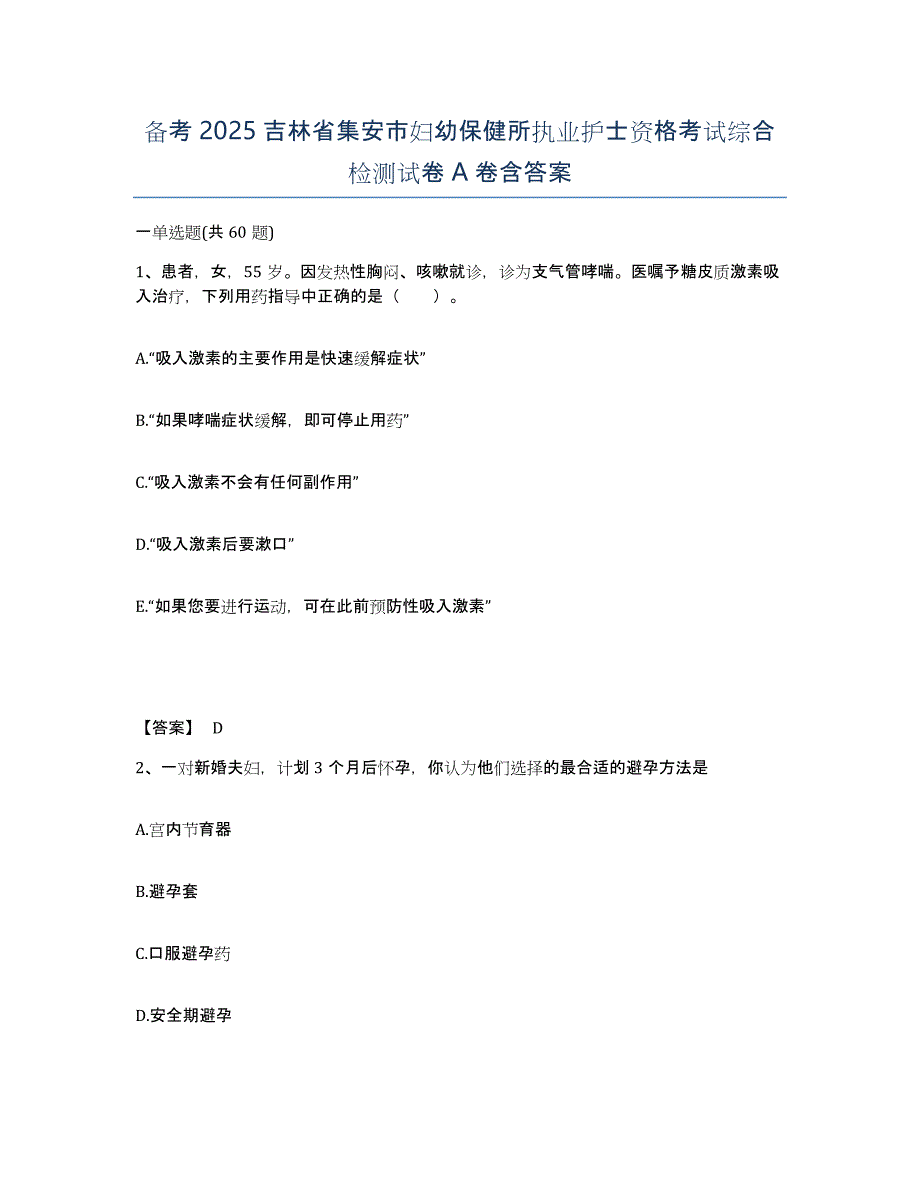 备考 2025 吉林省集安市妇幼保健所执业护士资格考试综合检测试卷 A 卷含答案

一单选题(共 60 题)

1、患者，女，55 岁。因发热性胸闷、咳嗽就诊，诊为支气管哮喘。医嘱予糖皮质激素吸入治疗，下列用药指导中正确的是（ ）。

A.“吸入激素的主要作用是快速缓解症状”

B.“如果哮喘症状缓解，即可停止用药”

C.“吸入激素不会有任何副作用”

D.“吸入激素后要漱口”

E.“如果您要进行运动，可在此前预防性吸入激素”

【答案】 D

2、一对新婚夫妇，计划 3 个月后怀孕，你认为他们选择的最合适的避孕方法是

A.宫内节育器

B.避孕套

C.口服避孕药

D.安全期避孕